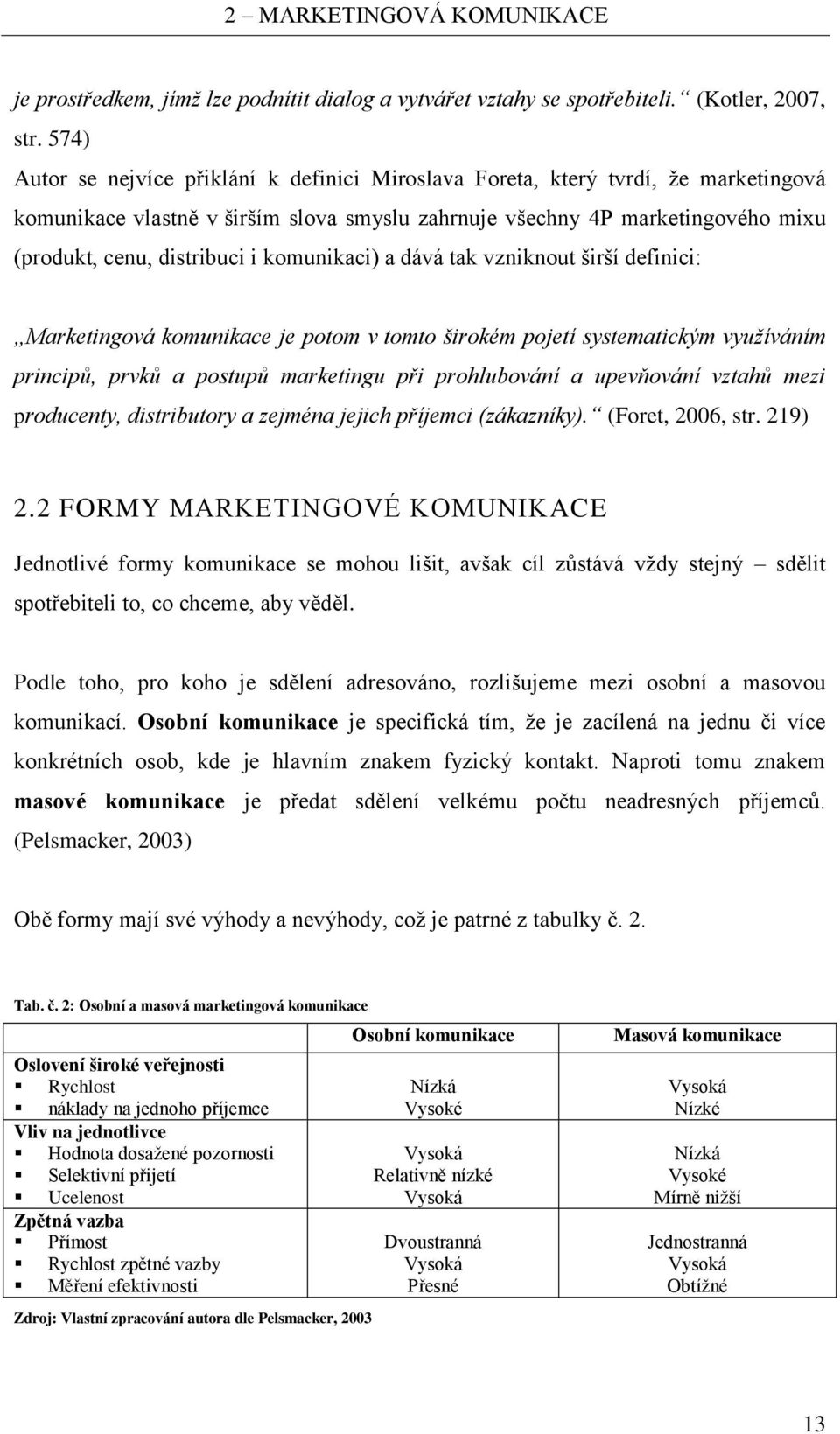 2 – MARKETINGOVÁ KOMUNIKACE

je prostředkem, jímž lze podnítit dialog a vytvářet vztahy se spotřebiteli.“ (Kotler, 2007, str. 574)

Autor se nejvíce přiklání k definici Miroslava Foreta, který tvrdí, že marketingová komunikace vlastně v širším slova smyslu zahrnuje všechny 4P marketingového mixu (produkt, cenu, distribuci i komunikaci) a dává tak vzniknout širší definici:

„Marketingová komunikace je potom v tomto širokém pojetí systematickým využíváním principů, prvků a postupů marketingu při prohlubování a upevňování vztahů mezi producenty, distributory a zejména jejich příjemci (zákazníky).“ (Foret, 2006, str. 219)

2.2 FORMY MARKETINGOVÉ KOMUNIKACE

Jednotlivé formy komunikace se mohou lišit, avšak cíl zůstává vždy stejný – sdělit spotřebiteli to, co chceme, aby věděl.

Podle toho, pro koho je sdělení adresováno, rozlišujeme mezi osobní a masovou komunikací. Osobní komunikace je specifická tím, že je zacílená na jednu či více konkrétních osob, kde je hlavním znakem fyzický kontakt. Naproti tomu znakem masové komunikace je předat sdělení velkému počtu neadresných příjemců. (Pelsmacker, 2003)

Obě formy mají své výhody a nevýhody, což je patrné z tabulky č. 2.

Tab. č. 2: Osobní a masová marketingová komunikace

| | Osobní komunikace | Masová komunikace |
|---|---|---|
| Oslovení široké veřejnosti | | |
| ▪ Rychlost | Nízká | Vysoká |
| ▪ náklady na jednoho příjemce | Vysoké | Nízké |
| Vliv na jednotlivce | | |
| ▪ Hodnota dosažené pozornosti | Vysoká | Nízká |
| ▪ Selektivní přijetí | Relativně nízké | Vysoké |
| ▪ Ucelenost | Vysoká | Mírně nižší |
| Zpětná vazba | | |
| ▪ Přímost | Dvoustranná | Jednostranná |
| ▪ Rychlost zpětné vazby | Vysoká | Vysoká |
| ▪ Měření efektivnosti | Přesné | Obtížné |

Zdroj: Vlastní zpracování autora dle Pelsmacker, 2003

13